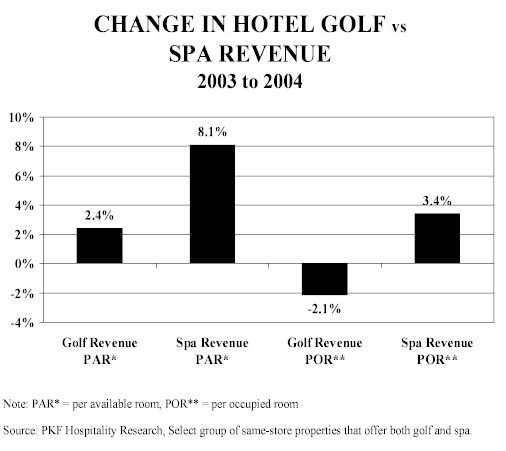 CHANGE IN HOTEL GOLF vs SPA REVENUE
2003 to 2004

10%
8%
6%
4%
2%
0%
-2%
-4%

2.4%
8.1%
-2.1%
3.4%

Golf Revenue PAR*
Spa Revenue PAR*
Golf Revenue POR**
Spa Revenue POR**

Note: PAR* = per available room, POR** = per occupied room

Source: PKF Hospitality Research, Select group of same-store properties that offer both golf and spa.